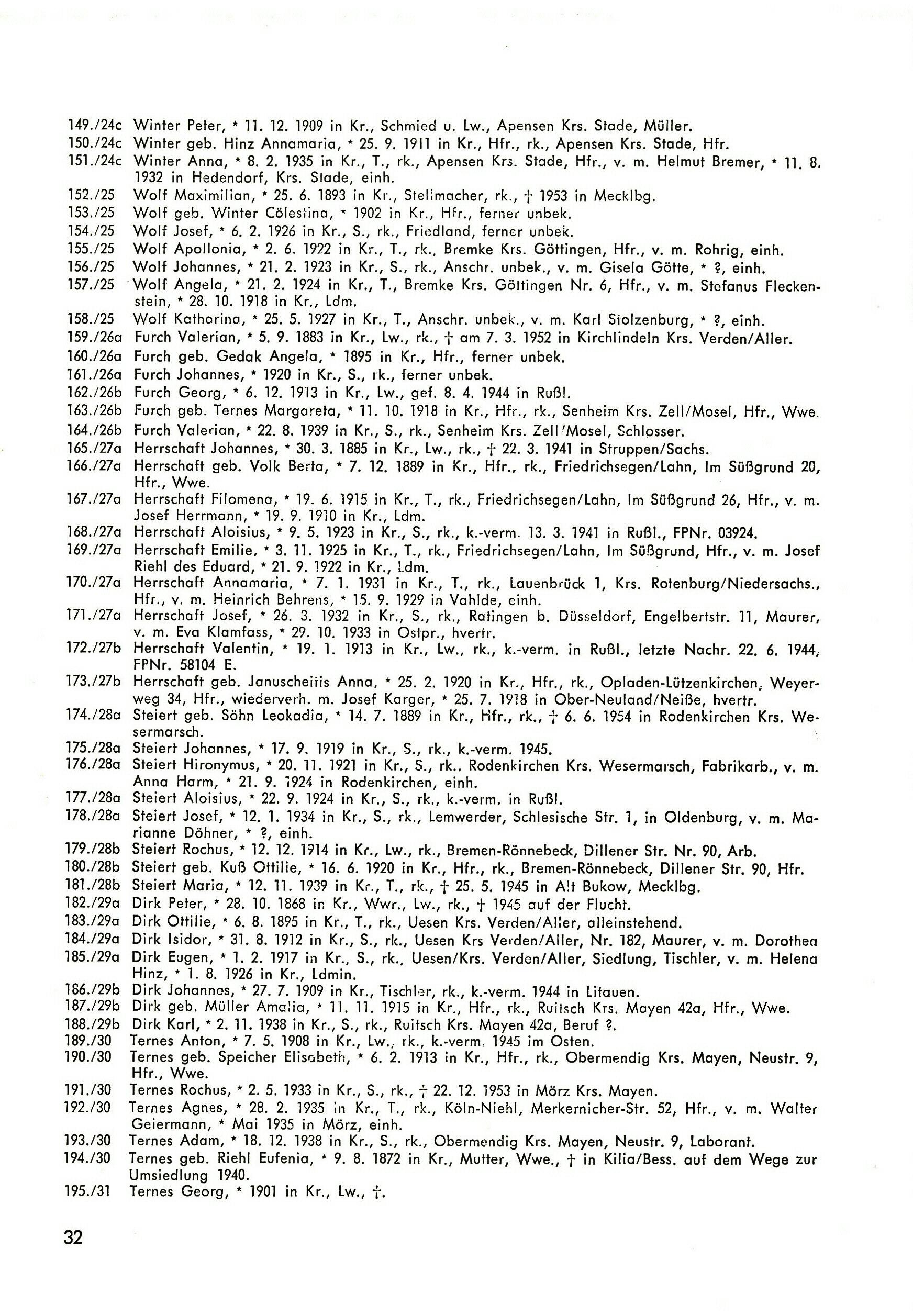 149./24c Winter Peter, * 11. 12. 1909 in Kr., Schmied u. Lw., Apensen Krs. Stade, Müller.
150./24c Winter geb. Hinz Annamaria, * 25. 9. 1911 in Kr., Hfr., rk., Apensen Krs. Stade, Hfr.
151./24c Winter Anna, * 8. 2. 1935 in Kr., T., rk., Apensen Krs. Stade, Hfr., v. m. Helmut Bremer, * 11. 8. 1932 in Hedendorf, Krs. Stade, einh.
152./25 Wolf Maximilian, * 25. 6. 1893 in Kr., Stellmacher, rk., † 1953 in Mecklbg.
153./25 Wolf geb. Winter Cölestina, * 1902 in Kr., Hfr., ferner unbek.
154./25 Wolf Josef, * 6. 2. 1926 in Kr., S., rk., Friedland, ferner unbek.
155./25 Wolf Apollonia, * 2. 6. 1922 in Kr., T., rk., Bremke Krs. Göttingen, Hfr., v. m. Rohrig, einh.
156./25 Wolf Johannes, * 21. 2. 1923 in Kr., S., rk., Anschr. unbek., v. m. Gisela Götte, * ?, einh.
157./25 Wolf Angela, * 21. 2. 1924 in Kr., T., Bremke Krs. Göttingen Nr. 6, Hfr., v. m. Stefanus Fleckenstein, * 28. 10. 1918 in Kr., Ldm.
158./25 Wolf Katharina, * 25. 5. 1927 in Kr., T., Anschr. unbek., v. m. Karl Stolzenburg, * ?, einh.
159./26a Furch Valerian, * 5. 9. 1883 in Kr., Lw., rk., † am 7. 3. 1952 in Kirchlindeln Krs. Verden/Aller.
160./26a Furch geb. Gedak Angela, * 1895 in Kr., Hfr., ferner unbek.
161./26a Furch Johannes, * 1920 in Kr., S., rk., ferner unbek.
162./26b Furch Georg, * 6. 12. 1913 in Kr., Lw., gef. 8. 4. 1944 in Rußl.
163./26b Furch geb. Ternes Margareta, * 11. 10. 1918 in Kr., Hfr., rk., Senheim Krs. Zell/Mosel, Hfr., Wwe.
164./26b Furch Valerian, * 22. 8. 1939 in Kr., S., rk., Senheim Krs. Zell/Mosel, Schlosser.
165./27a Herrschaft Johannes, * 30. 3. 1885 in Kr., Lw., rk., † 22. 3. 1941 in Struppen/Sachs.
166./27a Herrschaft geb. Volk Berta, * 7. 12. 1889 in Kr., Hfr., rk., Friedrichsegen/Lahn, Im Süßgrund 20, Hfr., Wwe.
167./27a Herrschaft Filomena, * 19. 6. 1915 in Kr., T., rk., Friedrichsegen/Lahn, Im Süßgrund 26, Hfr., v. m. Josef Herrmann, * 19. 9. 1910 in Kr., Ldm.
168./27a Herrschaft Aloisius, * 9. 5. 1923 in Kr., S., rk., k.-verm. 13. 3. 1941 in Rußl., FPNr. 03924.
169./27a Herrschaft Emilie, * 3. 11. 1925 in Kr., T., rk., Friedrichsegen/Lahn, Im Süßgrund, Hfr., v. m. Josef Riehl des Eduard, * 21. 9. 1922 in Kr., Ldm.
170./27a Herrschaft Annamaria, * 7. 1. 1931 in Kr., T., rk., Lauenbrück 1, Krs. Rotenburg/Niedersachs., Hfr., v. m. Heinrich Behrens, * 15. 9. 1929 in Vahlde, einh.
171./27a Herrschaft Josef, * 26. 3. 1932 in Kr., S., rk., Ratingen b. Düsseldorf, Engelbertstr. 11, Maurer, v. m. Eva Klamfass, * 29. 10. 1933 in Ostpr., hvertr.
172./27b Herrschaft Valentin, * 19. 1. 1913 in Kr., Lw., rk., k.-verm. in Rußl., letzte Nachr. 22. 6. 1944, FPNr. 58104 E.
173./27b Herrschaft geb. Januscheitis Anna, * 25. 2. 1920 in Kr., Hfr., rk., Opladen-Lützenkirchen, Weyerweg 34, Hfr., wiederverh. m. Josef Karger, * 25. 7. 1918 in Ober-Neuland/Neiße, hvertr.
174./28a Steiert geb. Söhn Leokadia, * 14. 7. 1889 in Kr., Hfr., rk., † 6. 6. 1954 in Rodenkirchen Krs. Wesermarsch.
175./28a Steiert Johannes, * 17. 9. 1919 in Kr., S., rk., k.-verm. 1945.
176./28a Steiert Hironymus, * 20. 11. 1921 in Kr., S., rk.. Rodenkirchen Krs. Wesermarsch, Fabrikarb., v. m. Anna Harm, * 21. 9. 1924 in Rodenkirchen, einh.
177./28a Steiert Aloisius, * 22. 9. 1924 in Kr., S., rk., k.-verm. in Rußl.
178./28a Steiert Josef, * 12. 1. 1934 in Kr., S., rk., Lemwerder, Schlesische Str. 1, in Oldenburg, v. m. Marianne Döhner, * ?, einh.
179./28b Steiert Rochus, * 12. 12. 1914 in Kr., Lw., rk., Bremen-Rönnebeck, Dillener Str. Nr. 90, Arb.
180./28b Steiert geb. Kuß Ottilie, * 16. 6. 1920 in Kr., Hfr., rk., Bremen-Rönnebeck, Dillener Str. 90, Hfr.
181./28b Steiert Maria, * 12. 11. 1939 in Kr., T., rk., † 25. 5. 1945 in Alt Bukow, Mecklbg.
182./29a Dirk Peter, * 28. 10. 1868 in Kr., Wwr., Lw., rk., † 1945 auf der Flucht.
183./29a Dirk Ottilie, * 6. 8. 1895 in Kr., T., rk., Uesen Krs. Verden/Aller, alleinstehend.
184./29a Dirk Isidor, * 31. 8. 1912 in Kr., S., rk., Uesen Krs Verden/Aller, Nr. 182, Maurer, v. m. Dorothea
185./29a Dirk Eugen, * 1. 2. 1917 in Kr., S., rk., Uesen/Krs. Verden/Aller, Siedlung, Tischler, v. m. Helena Hinz, * 1. 8. 1926 in Kr., Ldmin.
186./29b Dirk Johannes, * 27. 7. 1909 in Kr., Tischler, rk., k.-verm. 1944 in Litauen.
187./29b Dirk geb. Müller Amalia, * 11. 11. 1915 in Kr., Hfr., rk., Ruitsch Krs. Mayen 42a, Hfr., Wwe.
188./29b Dirk Karl, * 2. 11. 1938 in Kr., S., rk., Ruitsch Krs. Mayen 42a, Beruf ?.
189./30 Ternes Anton, * 7. 5. 1908 in Kr., Lw., rk., k.-verm. 1945 im Osten.
190./30 Ternes geb. Speicher Elisabeth, * 6. 2. 1913 in Kr., Hfr., rk., Obermendig Krs. Mayen, Neustr. 9, Hfr., Wwe.
191./30 Ternes Rochus, * 2. 5. 1933 in Kr., S., rk., † 22. 12. 1953 in Mörz Krs. Mayen.
192./30 Ternes Agnes, * 28. 2. 1935 in Kr., T., rk., Köln-Niehl, Merkernicher-Str. 52, Hfr., v. m. Walter Geiermann, * Mai 1935 in Mörz, einh.
193./30 Ternes Adam, * 18. 12. 1938 in Kr., S., rk., Obermendig Krs. Mayen, Neustr. 9, Laborant.
194./30 Ternes geb. Riehl Eufenia, * 9. 8. 1872 in Kr., Mutter, Wwe., † in Kilia/Bess. auf dem Wege zur Umsiedlung 1940.
195./31 Ternes Georg, * 1901 in Kr., Lw., †.

32